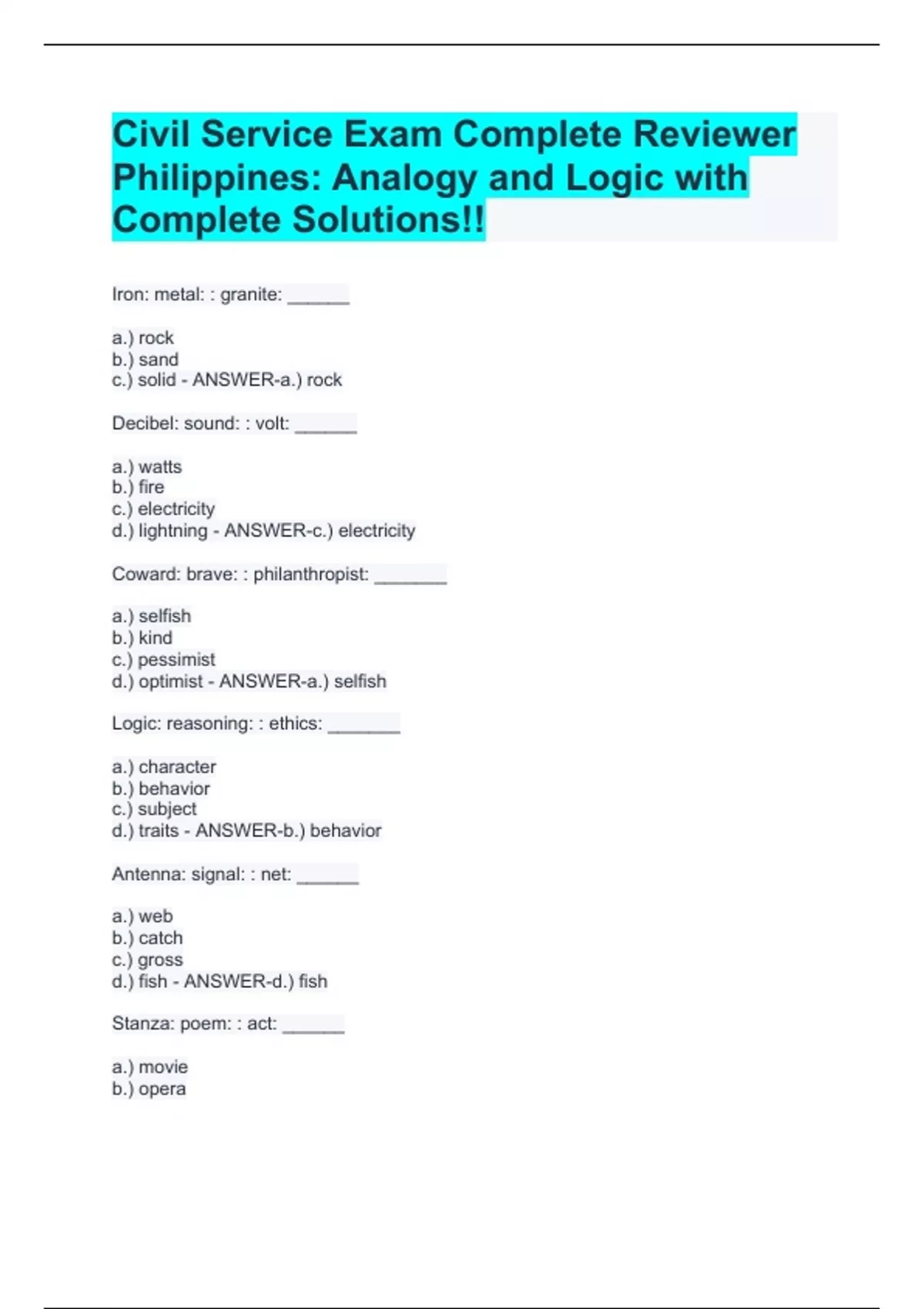 Civil Service Exam Complete Reviewer Philippines: Analogy and Logic with Complete Solutions!!

Iron: metal: : granite: ______

a.) rock
b.) sand
c.) solid - ANSWER-a.) rock

Decibel: sound: : volt: ______

a.) watts
b.) fire
c.) electricity
d.) lightning - ANSWER-c.) electricity

Coward: brave: : philanthropist: _______

a.) selfish
b.) kind
c.) pessimist
d.) optimist - ANSWER-a.) selfish

Logic: reasoning: : ethics: _______

a.) character
b.) behavior
c.) subject
d.) traits - ANSWER-b.) behavior

Antenna: signal: : net: ______

a.) web
b.) catch
c.) gross
d.) fish - ANSWER-d.) fish

Stanza: poem: : act: ______

a.) movie
b.) opera